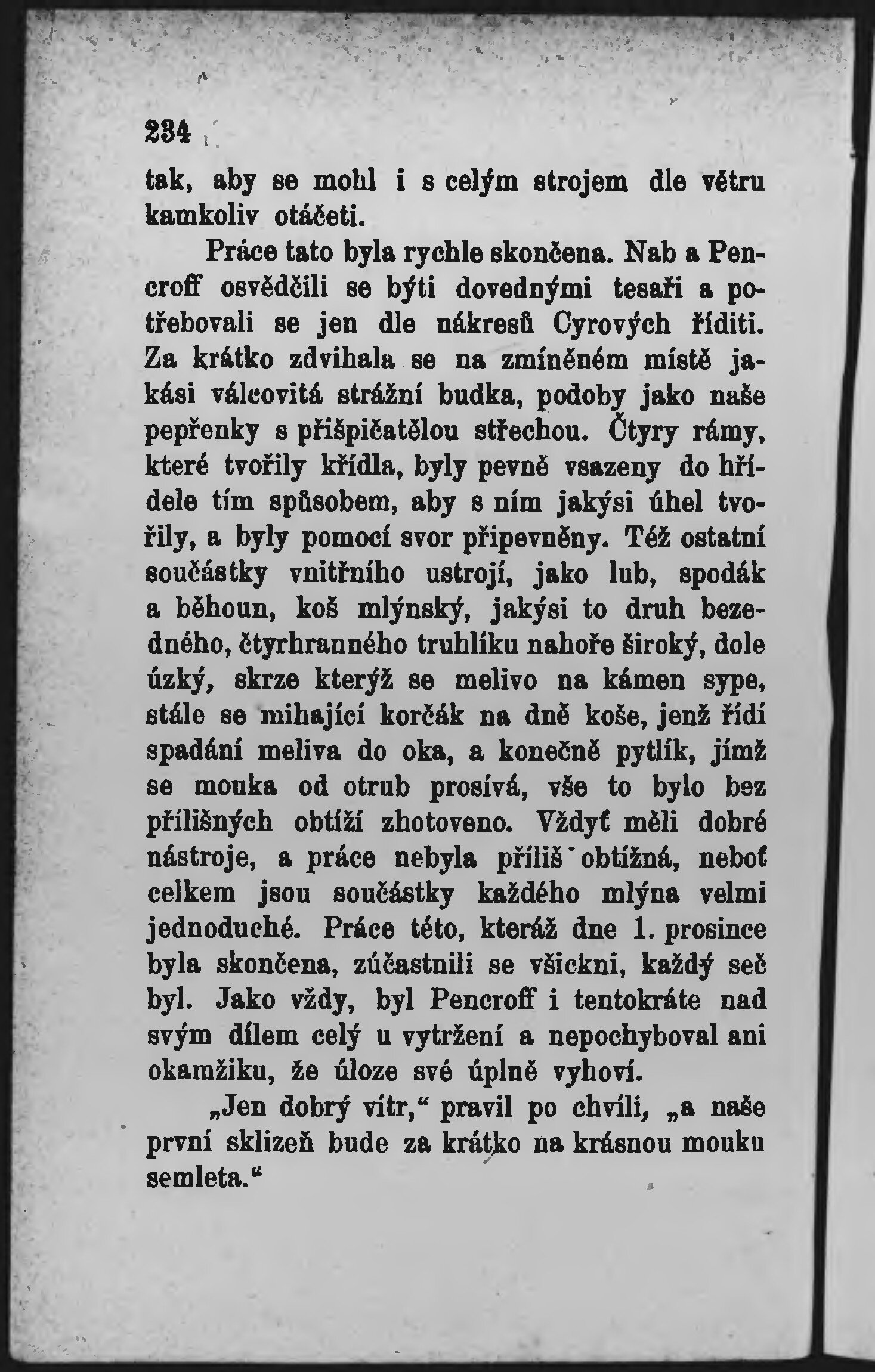 234

tak, aby se mohl i s celým strojem dle větru kamkoliv otáčeti.

Práce tato byla rychle skončena. Nab a Pencroff osvědčili se býti dovednými tesaři a potřebovali se jen dle nákresů Cyrových říditi. Za krátko zdvihala se na zmíněném místě jakási válcovitá strážní budka, podoby jako naše pepřenky s přišpičatělou střechou. Čtyry rámy, které tvořily křídla, byly pevně vsazeny do hřídele tím spůsobem, aby s ním jakýsi úhel tvořily, a byly pomocí svor připevněny. Též ostatní součástky vnitřního ustrojí, jako lub, spodák a běhoun, koš mlýnský, jakýsi to druh bezedného, čtyrhranného truhlíku nahoře široký, dole úzký, skrze kterýž se melivo na kámen sype, stále se mihající korčák na dně koše, jenž řídí spadání meliva do oka, a konečně pytlík, jímž se mouka od otrub prosívá, vše to bylo bez přílišných obtíží zhotoveno. Vždyť měli dobré nástroje, a práce nebyla příliš obtížná, neboť celkem jsou součástky každého mlýna velmi jednoduché. Práce této, kteráž dne 1. prosince byla skončena, zúčastnili se všickni, každý seč byl. Jako vždy, byl Pencroff i tentokráte nad svým dílem celý u vytržení a nepochyboval ani okamžiku, že úloze své úplně vyhoví.

„Jen dobrý vítr,“ pravil po chvíli, „a naše první sklizeň bude za krátko na krásnou mouku semleta.“